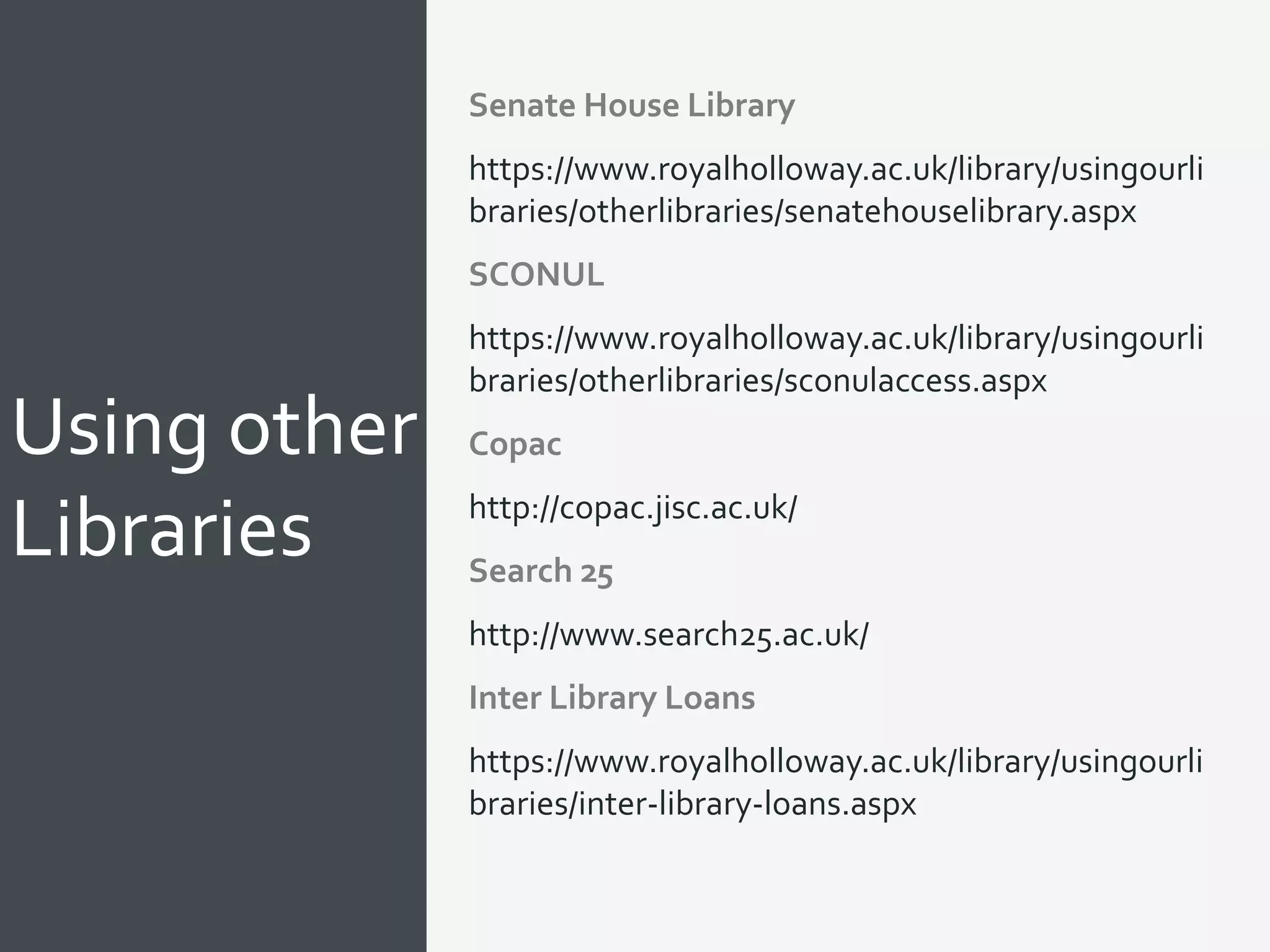 Using other Libraries

Senate House Library

https://www.royalholloway.ac.uk/library/usingourlibraries/otherlibraries/senatehouselibrary.aspx

SCONUL

https://www.royalholloway.ac.uk/library/usingourlibraries/otherlibraries/sconulaccess.aspx

Copac

http://copac.jisc.ac.uk/

Search 25

http://www.search25.ac.uk/

Inter Library Loans

https://www.royalholloway.ac.uk/library/usingourlibraries/inter-library-loans.aspx